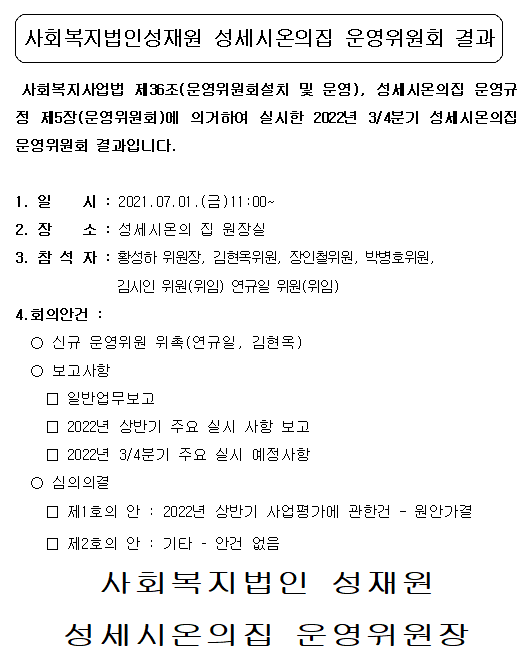 사회복지법인성재원 성세시온의집 운영위원회 결과

사회복지사업법 제36조(운영위원회설치 및 운영), 성세시온의집 운영규정 제5장(운영위원회)에 의거하여 실시한 2022년 3/4분기 성세시온의집 운영위원회 결과입니다.

1. 일　　시 : 2021.07.01.(금)11:00~
2. 장　　소 : 성세시온의 집 원장실
3. 참 석 자 : 황성하 위원장, 김현옥위원, 장인철위원, 박병호위원, 김시인 위원(위임) 연규일 위원(위임)
4.회의안건 :
○ 신규 운영위원 위촉(연규일, 김현옥)
○ 보고사항
□ 일반업무보고
□ 2022년 상반기 주요 실시 사항 보고
□ 2022년 3/4분기 주요 실시 예정사항
○ 심의의결
□ 제1호의 안 : 2022년 상반기 사업평가에 관한건 - 원안가결
□ 제2호의 안 : 기타 - 안건 없음

사회복지법인 성재원
성세시온의집 운영위원장